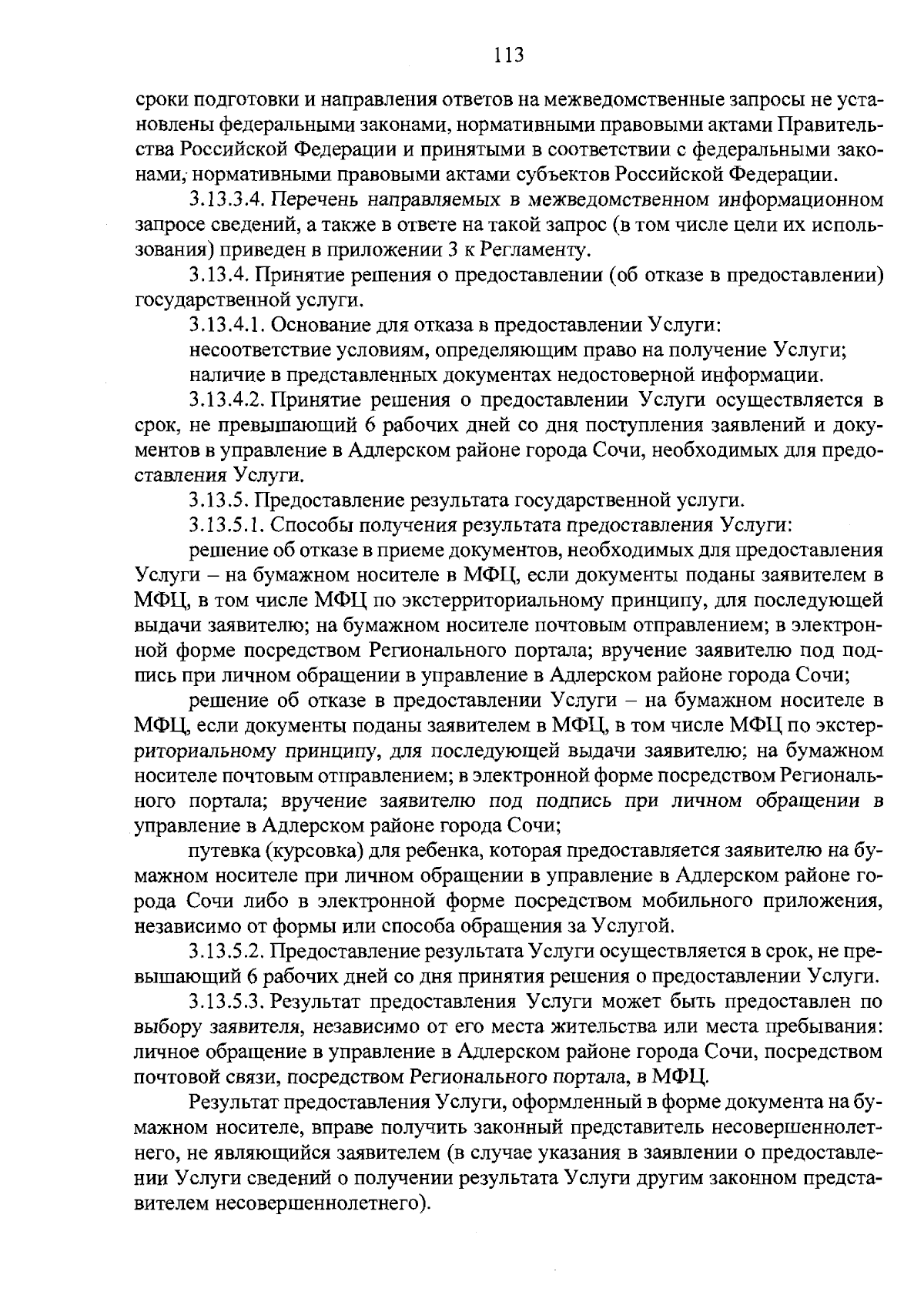 113

сроки подготовки и направления ответов на межведомственные запросы не установлены федеральными законами, нормативными правовыми актами Правительства Российской Федерации и принятыми в соответствии с федеральными законами, нормативными правовыми актами субъектов Российской Федерации.

3.13.3.4. Перечень направляемых в межведомственном информационном запросе сведений, а также в ответе на такой запрос (в том числе цели их использования) приведен в приложении 3 к Регламенту.

3.13.4. Принятие решения о предоставлении (об отказе в предоставлении) государственной услуги.

3.13.4.1. Основание для отказа в предоставлении Услуги:

несоответствие условиям, определяющим право на получение Услуги;

наличие в представленных документах недостоверной информации.

3.13.4.2. Принятие решения о предоставлении Услуги осуществляется в срок, не превышающий 6 рабочих дней со дня поступления заявлений и документов в управление в Адлерском районе города Сочи, необходимых для предоставления Услуги.

3.13.5. Предоставление результата государственной услуги.

3.13.5.1. Способы получения результата предоставления Услуги:

решение об отказе в приеме документов, необходимых для предоставления Услуги – на бумажном носителе в МФЦ, если документы поданы заявителем в МФЦ, в том числе МФЦ по экстерриториальному принципу, для последующей выдачи заявителю; на бумажном носителе почтовым отправлением; в электронной форме посредством Регионального портала; вручение заявителю под подпись при личном обращении в управление в Адлерском районе города Сочи;

решение об отказе в предоставлении Услуги – на бумажном носителе в МФЦ, если документы поданы заявителем в МФЦ, в том числе МФЦ по экстерриториальному принципу, для последующей выдачи заявителю; на бумажном носителе почтовым отправлением; в электронной форме посредством Регионального портала; вручение заявителю под подпись при личном обращении в управление в Адлерском районе города Сочи;

путевка (курсовка) для ребенка, которая предоставляется заявителю на бумажном носителе при личном обращении в управление в Адлерском районе города Сочи либо в электронной форме посредством мобильного приложения, независимо от формы или способа обращения за Услугой.

3.13.5.2. Предоставление результата Услуги осуществляется в срок, не превышающий 6 рабочих дней со дня принятия решения о предоставлении Услуги.

3.13.5.3. Результат предоставления Услуги может быть предоставлен по выбору заявителя, независимо от его места жительства или места пребывания: личное обращение в управление в Адлерском районе города Сочи, посредством почтовой связи, посредством Регионального портала, в МФЦ.

Результат предоставления Услуги, оформленный в форме документа на бумажном носителе, вправе получить законный представитель несовершеннолетнего, не являющийся заявителем (в случае указания в заявлении о предоставлении Услуги сведений о получении результата Услуги другим законном представителем несовершеннолетнего).